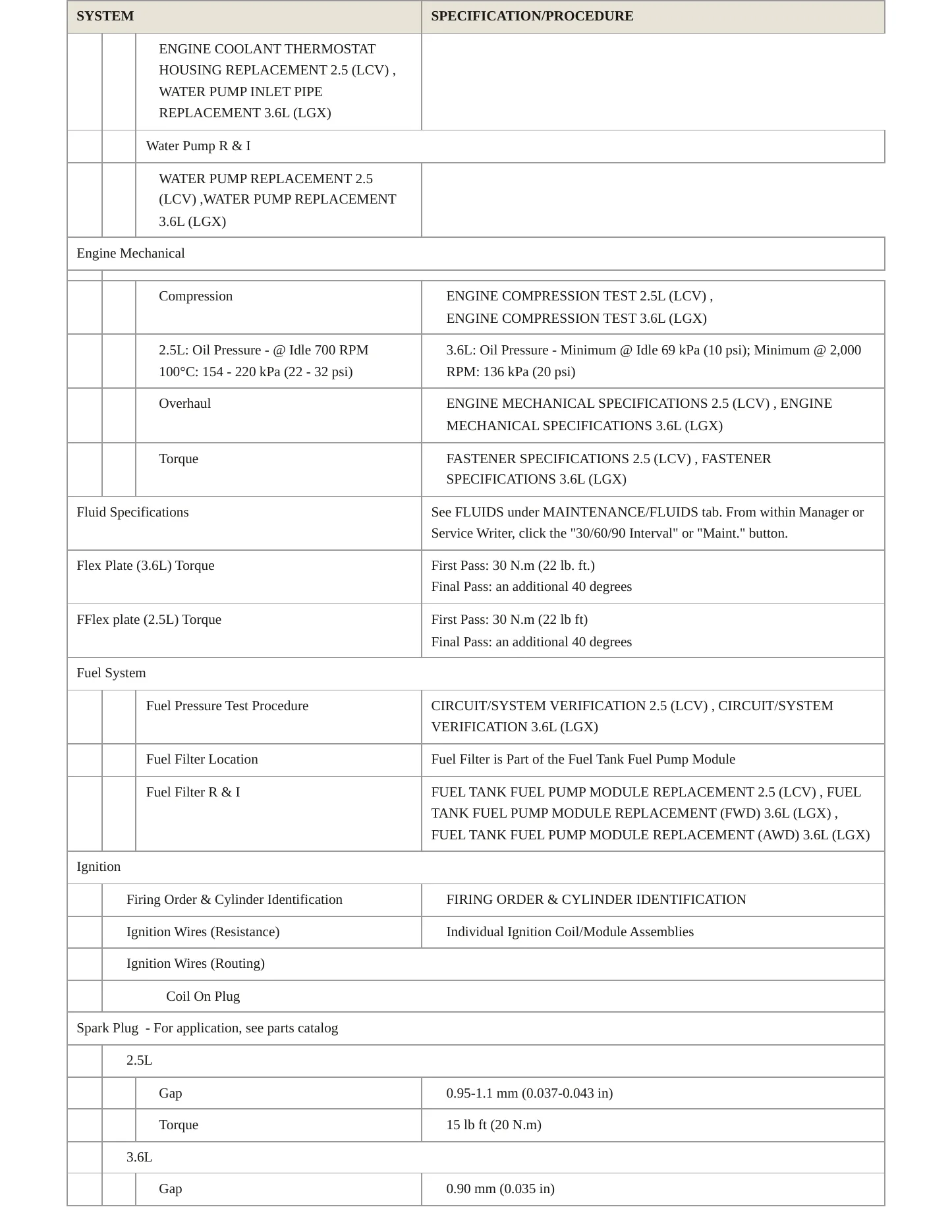 | SYSTEM | SPECIFICATION/PROCEDURE |
|---|---|
| ENGINE COOLANT THERMOSTAT HOUSING REPLACEMENT 2.5 (LCV) , WATER PUMP INLET PIPE REPLACEMENT 3.6L (LGX) | |
| Water Pump R & I | |
| WATER PUMP REPLACEMENT 2.5 (LCV) ,WATER PUMP REPLACEMENT 3.6L (LGX) | |
| Engine Mechanical | |
| Compression | ENGINE COMPRESSION TEST 2.5L (LCV) , ENGINE COMPRESSION TEST 3.6L (LGX) |
| 2.5L: Oil Pressure - @ Idle 700 RPM 100°C: 154 - 220 kPa (22 - 32 psi) | 3.6L: Oil Pressure - Minimum @ Idle 69 kPa (10 psi); Minimum @ 2,000 RPM: 136 kPa (20 psi) |
| Overhaul | ENGINE MECHANICAL SPECIFICATIONS 2.5 (LCV) , ENGINE MECHANICAL SPECIFICATIONS 3.6L (LGX) |
| Torque | FASTENER SPECIFICATIONS 2.5 (LCV) , FASTENER SPECIFICATIONS 3.6L (LGX) |
| Fluid Specifications | See FLUIDS under MAINTENANCE/FLUIDS tab. From within Manager or Service Writer, click the "30/60/90 Interval" or "Maint." button. |
| Flex Plate (3.6L) Torque | First Pass: 30 N.m (22 lb. ft.) Final Pass: an additional 40 degrees |
| FFlex plate (2.5L) Torque | First Pass: 30 N.m (22 lb ft) Final Pass: an additional 40 degrees |
| Fuel System | |
| Fuel Pressure Test Procedure | CIRCUIT/SYSTEM VERIFICATION 2.5 (LCV) , CIRCUIT/SYSTEM VERIFICATION 3.6L (LGX) |
| Fuel Filter Location | Fuel Filter is Part of the Fuel Tank Fuel Pump Module |
| Fuel Filter R & I | FUEL TANK FUEL PUMP MODULE REPLACEMENT 2.5 (LCV) , FUEL TANK FUEL PUMP MODULE REPLACEMENT (FWD) 3.6L (LGX) , FUEL TANK FUEL PUMP MODULE REPLACEMENT (AWD) 3.6L (LGX) |
| Ignition | |
| Firing Order & Cylinder Identification | FIRING ORDER & CYLINDER IDENTIFICATION |
| Ignition Wires (Resistance) | Individual Ignition Coil/Module Assemblies |
| Ignition Wires (Routing) | |
| Coil On Plug | |
| Spark Plug - For application, see parts catalog | |
| 2.5L | |
| Gap | 0.95-1.1 mm (0.037-0.043 in) |
| Torque | 15 lb ft (20 N.m) |
| 3.6L | |
| Gap | 0.90 mm (0.035 in) |